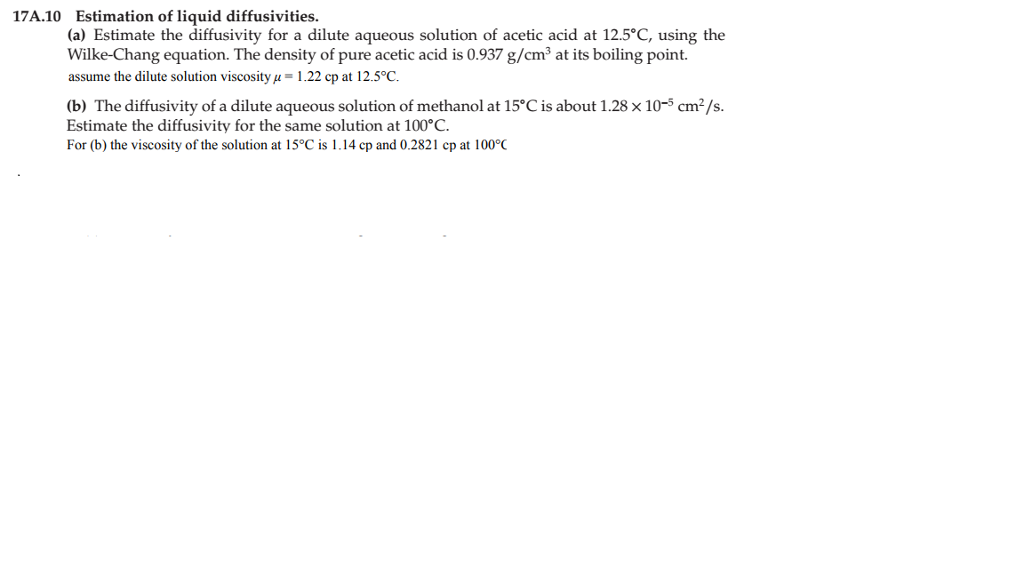 17A.10 Estimation of liquid diffusivities.
(a) Estimate the diffusivity for a dilute aqueous solution of acetic acid at 12.5°C, using the Wilke-Chang equation. The density of pure acetic acid is 0.937 g/cm$^3$ at its boiling point.
assume the dilute solution viscosity $\mu = 1.22$ cp at 12.5°C.

(b) The diffusivity of a dilute aqueous solution of methanol at 15°C is about $1.28 \times 10^{-5}$ cm$^2$/s. Estimate the diffusivity for the same solution at 100°C.
For (b) the viscosity of the solution at 15°C is 1.14 cp and 0.2821 cp at 100°C